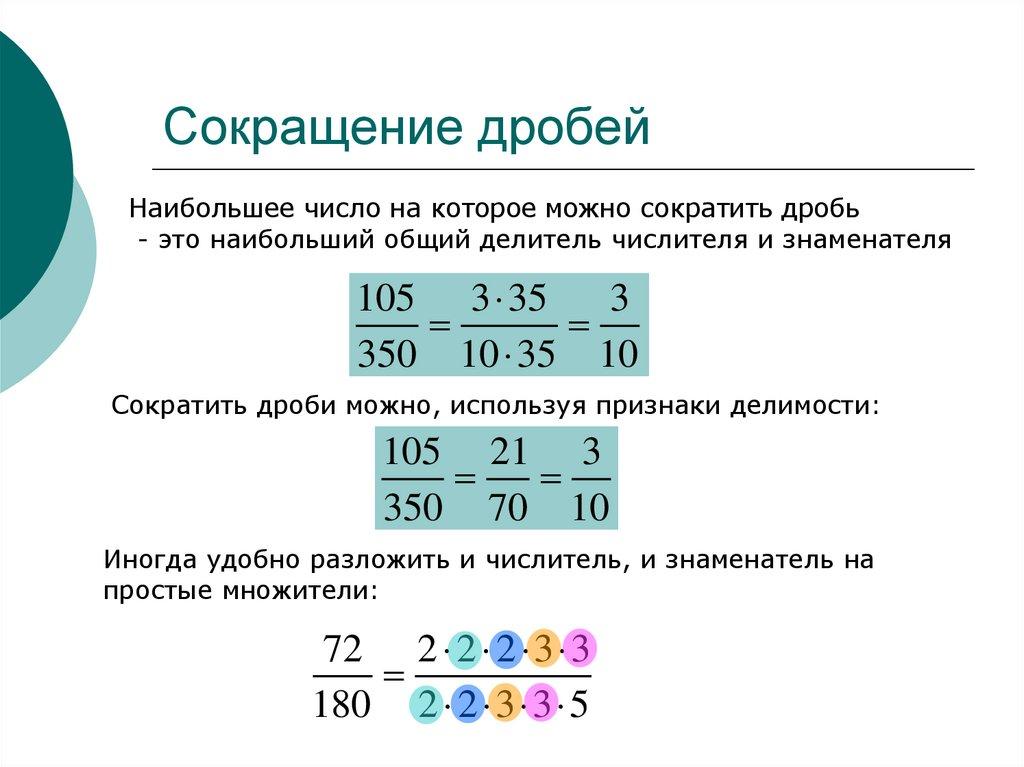 Сокращение дробей

Наибольшее число на которое можно сократить дробь
- это наибольший общий делитель числителя и знаменателя

$\frac{105}{350} = \frac{3 \cdot 35}{10 \cdot 35} = \frac{3}{10}$

Сократить дроби можно, используя признаки делимости:

$\frac{105}{350} = \frac{21}{70} = \frac{3}{10}$

Иногда удобно разложить и числитель, и знаменатель на простые множители:

$\frac{72}{180} = \frac{2 \cdot 2 \cdot 2 \cdot 3 \cdot 3}{2 \cdot 2 \cdot 3 \cdot 3 \cdot 5}$